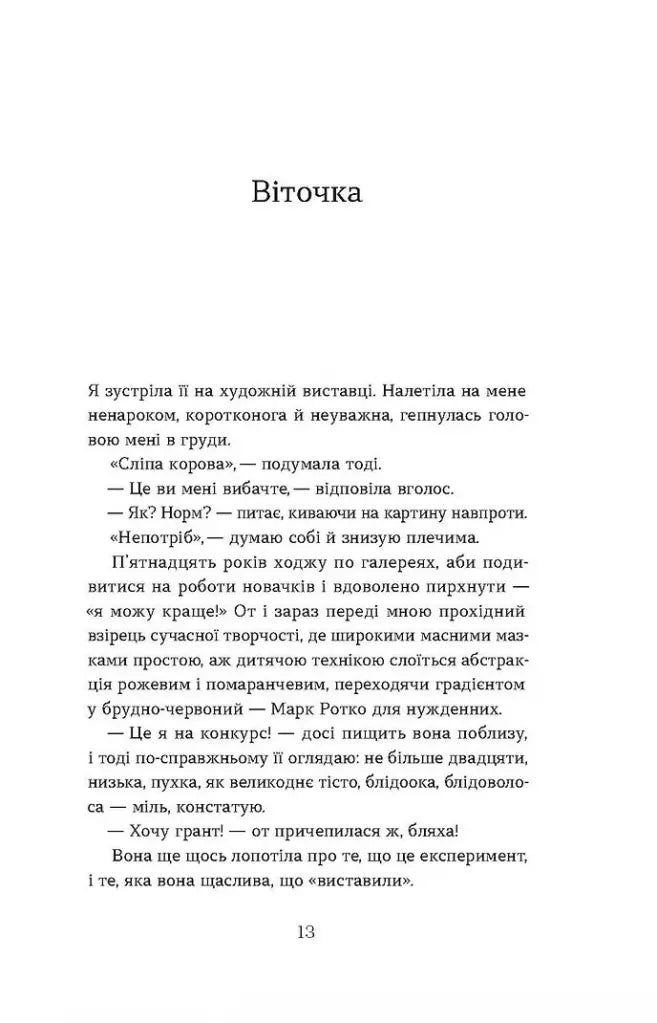 Віточка

Я зустріла її на художній виставці. Налетіла на мене ненароком, коротконога й неуважна, гепнулась головою мені в груди.

«Сліпа корова», — подумала тоді.

— Це ви мені вибачте, — відповіла вголос.

— Як? Норм? — питає, киваючи на картину навпроти.

«Непотріб», — думаю собі й знизую плечима.

П'ятнадцять років ходжу по галереях, аби подивитися на роботи новачків і вдоволено пирхнути — «я можу краще!» От і зараз переді мною прохідний взірець сучасної творчості, де широкими масними мазками простою, аж дитячою технікою слоїться абстракція рожевим і помаранчевим, переходячи градієнтом у брудно-червоний — Марк Ротко для нужденних.

— Це я на конкурс! — досі пищить вона поблизу, і тоді по-справжньому її оглядаю: не більше двадцяти, низька, пухка, як великоднє тісто, блідоока, блідоволоса — міль, констатую.

— Хочу грант! — от причепилася ж, бляха!

Вона ще щось лопотіла про те, що це експеримент, і те, яка вона щаслива, що «виставили».

13